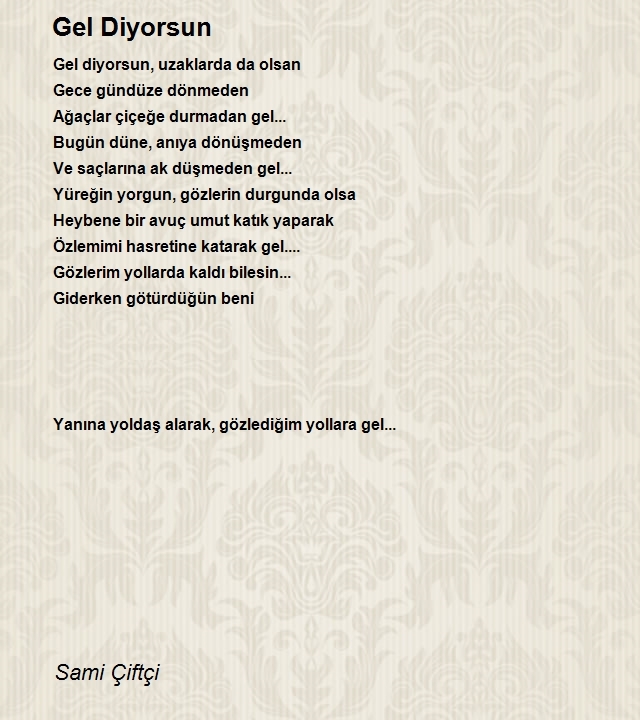 Gel Diyorsun

Gel diyorsun, uzaklarda da olsan
Gece gündüze dönmeden
Ağaçlar çiçeğe durmadan gel...
Bugün düne, anıya dönüşmeden
Ve saçlarına ak düşmeden gel...
Yüreğin yorgun, gözlerin durgunda olsa
Heybene bir avuç umut katık yaparak
Özlemimi hasretine katarak gel....
Gözlerim yollarda kaldı bilesin...
Giderken götürdüğün beni

Yanına yoldaş alarak, gözlediğim yollara gel...

Sami Çiftçi